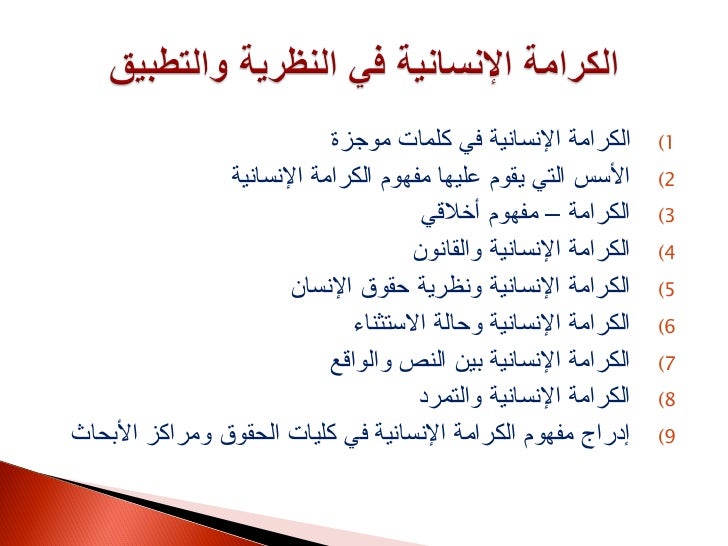 الكرامة الإنسانية في النظرية والتطبيق

1) الكرامة الإنسانية في كلمات موجزة
2) الأسس التي يقوم عليها مفهوم الكرامة الإنسانية
3) الكرامة – مفهوم أخلاقي
4) الكرامة الإنسانية والقانون
5) الكرامة الإنسانية ونظرية حقوق الإنسان
6) الكرامة الإنسانية وحالة الاستثناء
7) الكرامة الإنسانية بين النص والواقع
8) الكرامة الإنسانية والتمرد
9) إدراج مفهوم الكرامة الإنسانية في كليات الحقوق ومراكز الأبحاث